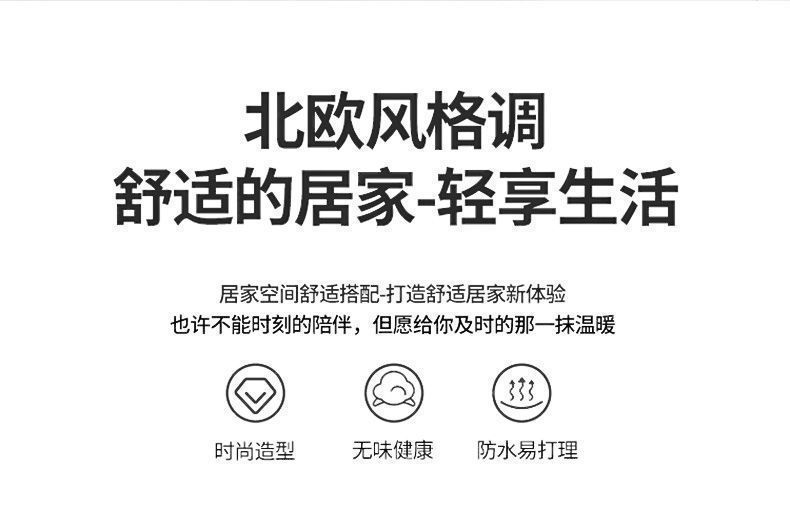 北欧风格调
舒适的居家-轻享生活

居家空间舒适搭配-打造舒适居家新体验
也许不能时刻的陪伴，但愿给你及时的那一抹温暖

时尚造型

无味健康

防水易打理